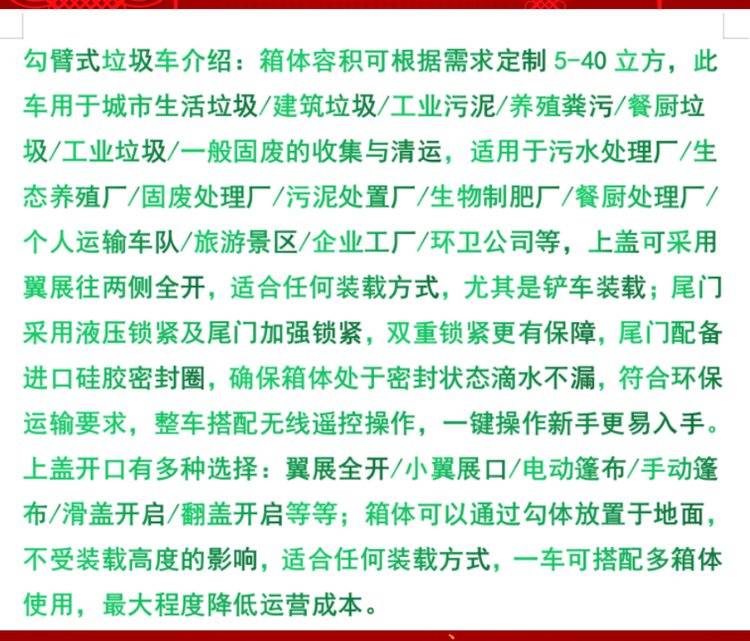 勾臂式垃圾车介绍：箱体容积可根据需求定制 5-40 立方，此车用于城市生活垃圾/建筑垃圾/工业污泥/养殖粪污/餐厨垃圾/工业垃圾/一般固废的收集与清运，适用于污水处理厂/生态养殖厂/固废处理厂/污泥处置厂/生物制肥厂/餐厨处理厂/个人运输车队/旅游景区/企业工厂/环卫公司等，上盖可采用翼展往两侧全开，适合任何装载方式，尤其是铲车装载；尾门采用液压锁紧及尾门加强锁紧，双重锁紧更有保障，尾门配备进口硅胶密封圈，确保箱体处于密封状态滴水不漏，符合环保运输要求，整车搭配无线遥控操作，一键操作新手更易入手。上盖开口有多种选择：翼展全开/小翼展口/电动篷布/手动篷布/滑盖开启/翻盖开启等等；箱体可以通过勾体放置于地面，不受装载高度的影响，适合任何装载方式，一车可搭配多箱体使用，最大程度降低运营成本。